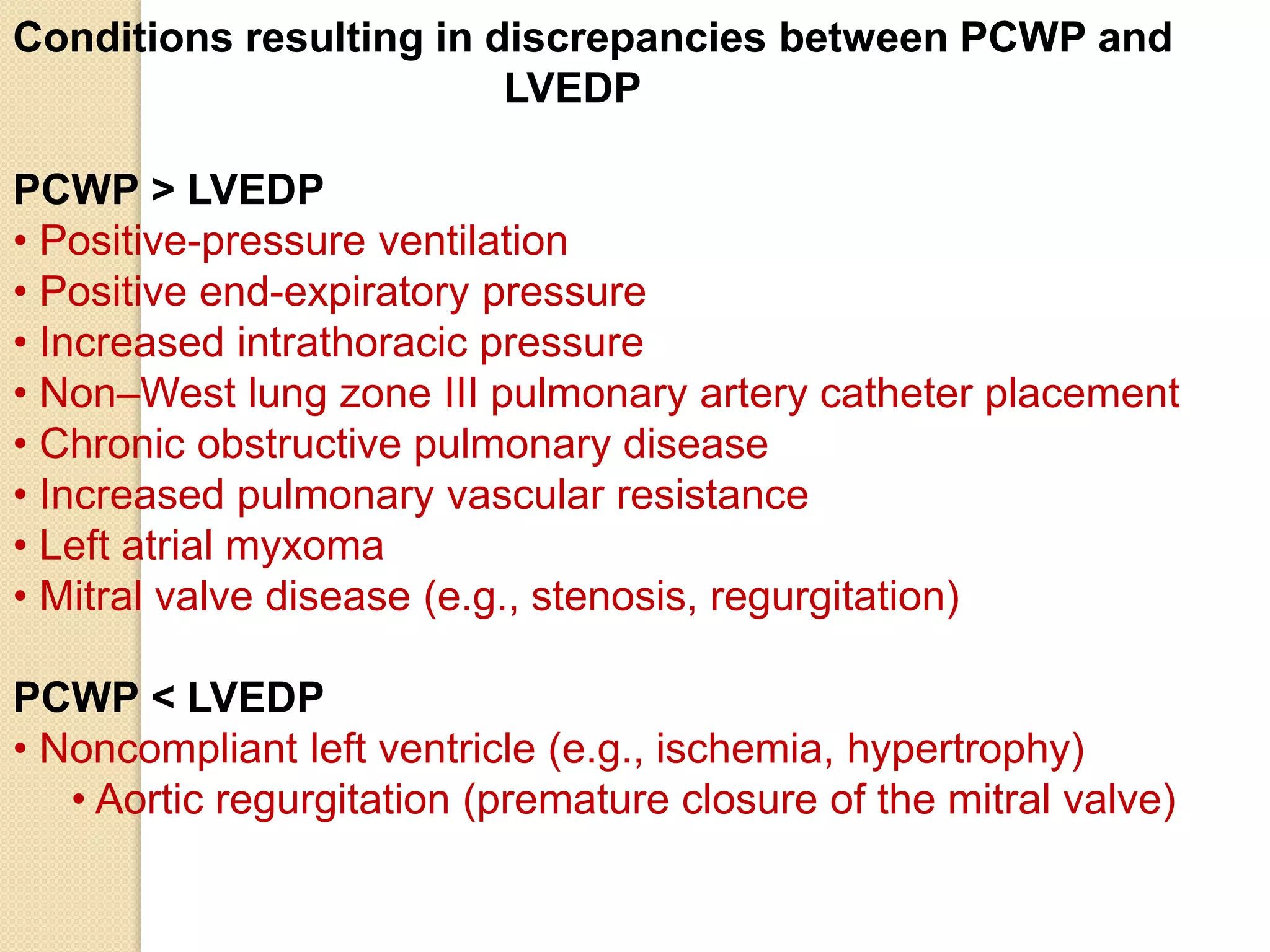 Conditions resulting in discrepancies between PCWP and LVEDP

PCWP > LVEDP
• Positive-pressure ventilation
• Positive end-expiratory pressure
• Increased intrathoracic pressure
• Non–West lung zone III pulmonary artery catheter placement
• Chronic obstructive pulmonary disease
• Increased pulmonary vascular resistance
• Left atrial myxoma
• Mitral valve disease (e.g., stenosis, regurgitation)

PCWP < LVEDP
• Noncompliant left ventricle (e.g., ischemia, hypertrophy)
• Aortic regurgitation (premature closure of the mitral valve)